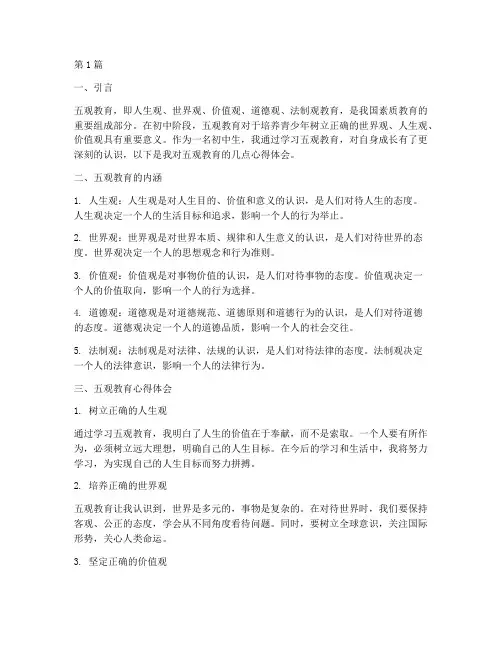 第1篇

一、引言

五观教育，即人生观、世界观、价值观、道德观、法制观教育，是我国素质教育的重要组成部分。在初中阶段，五观教育对于培养青少年树立正确的世界观、人生观、价值观具有重要意义。作为一名初中生，我通过学习五观教育，对自身成长有了更深刻的认识，以下是我对五观教育的几点心得体会。

二、五观教育的内涵

1. 人生观：人生观是对人生目的、价值和意义的认识，是人们对待人生的态度。人生观决定一个人的生活目标和追求，影响一个人的行为举止。

2. 世界观：世界观是对世界本质、规律和人生意义的认识，是人们对待世界的态度。世界观决定一个人的思想观念和行为准则。

3. 价值观：价值观是对事物价值的认识，是人们对待事物的态度。价值观决定一个人的价值取向，影响一个人的行为选择。

4. 道德观：道德观是对道德规范、道德原则和道德行为的认识，是人们对待道德的态度。道德观决定一个人的道德品质，影响一个人的社会交往。

5. 法制观：法制观是对法律、法规的认识，是人们对待法律的态度。法制观决定一个人的法律意识，影响一个人的法律行为。

三、五观教育心得体会

1. 树立正确的人生观

通过学习五观教育，我明白了人生的价值在于奉献，而不是索取。一个人要有所作为，必须树立远大理想，明确自己的人生目标。在今后的学习和生活中，我将努力学习，为实现自己的人生目标而努力拼搏。

2. 培养正确的世界观

五观教育让我认识到，世界是多元的，事物是复杂的。在对待世界时，我们要保持客观、公正的态度，学会从不同角度看待问题。同时，要树立全球意识，关注国际形势，关心人类命运。

3. 坚定正确的价值观